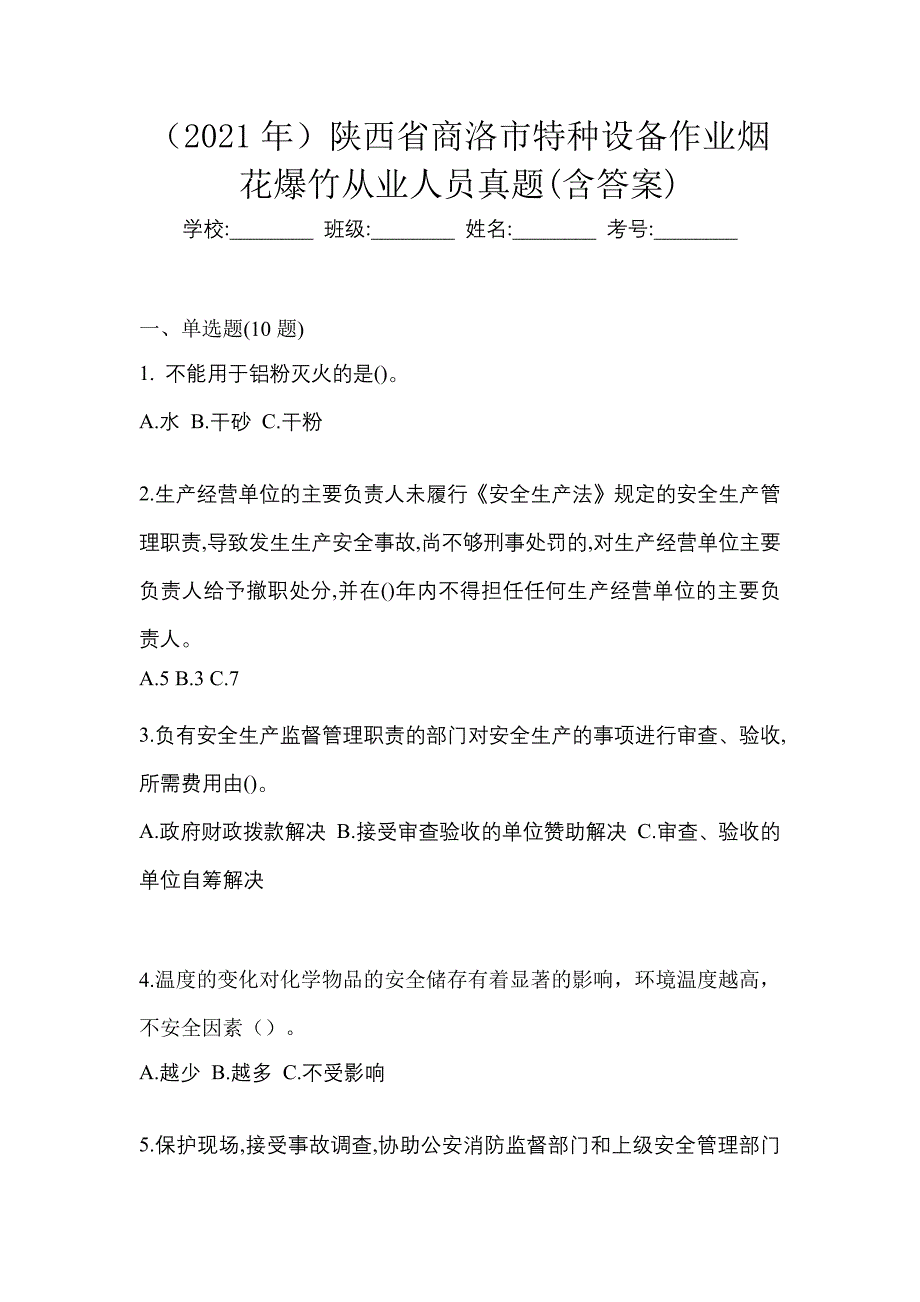 （2021 年）陕西省商洛市特种设备作业烟花爆竹从业人员真题(含答案)

学校:________ 班级:________ 姓名:________ 考号:________

一、单选题(10 题)

1. 不能用于铝粉灭火的是()。

A.水 B.干砂 C.干粉

2.生产经营单位的主要负责人未履行《安全生产法》规定的安全生产管理职责,导致发生生产安全事故,尚不够刑事处罚的,对生产经营单位主要负责人给予撤职处分,并在()年内不得担任任何生产经营单位的主要负责人。

A.5 B.3 C.7

3.负有安全生产监督管理职责的部门对安全生产的事项进行审查、验收,所需费用由()。

A.政府财政拨款解决 B.接受审查验收的单位赞助解决 C.审查、验收的单位自筹解决

4.温度的变化对化学物品的安全储存有着显著的影响，环境温度越高，不安全因素（）。

A.越少 B.越多 C.不受影响

5.保护现场,接受事故调查,协助公安消防监督部门和上级安全管理部门